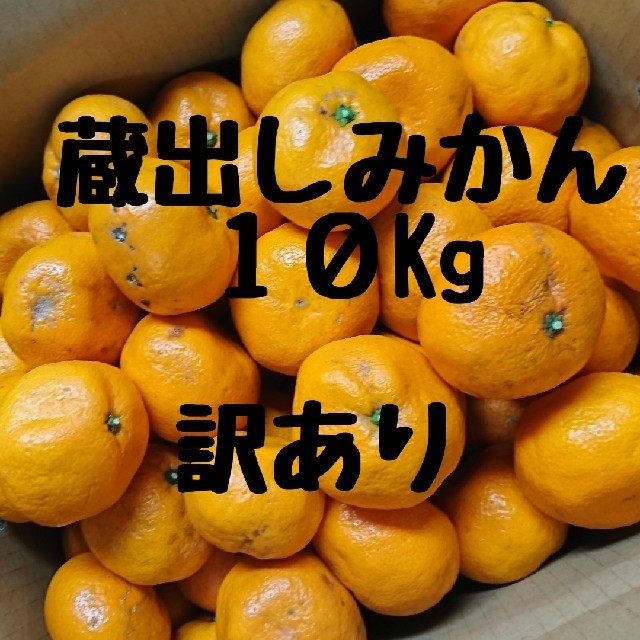 蔵出しみかん
１０Kg

訳あり